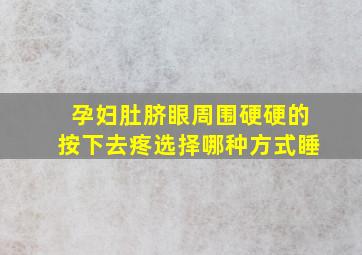 孕妇肚脐眼周围硬硬的
按下去疼选择哪种方式睡